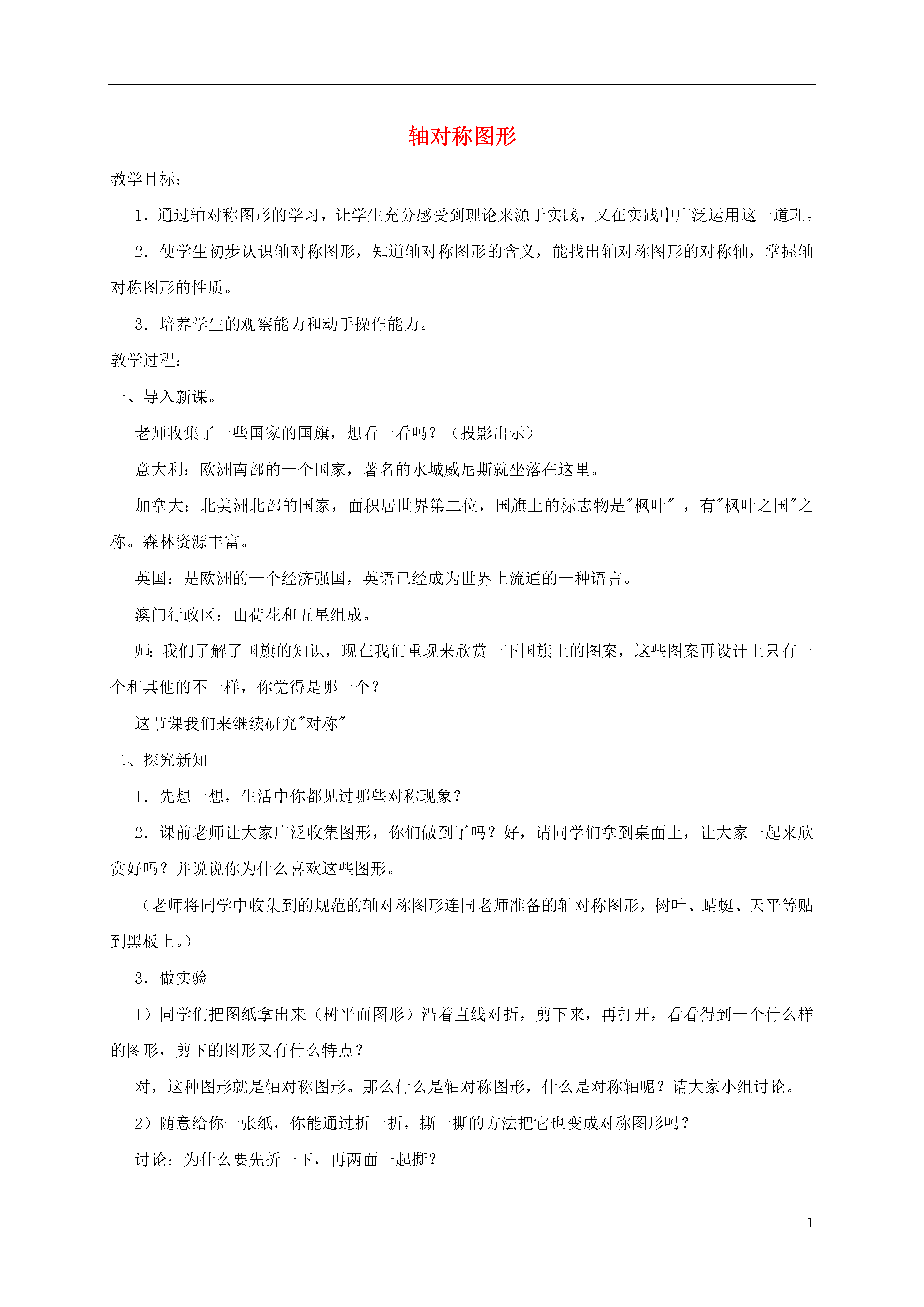 轴对称图形

教学目标：

1．通过轴对称图形的学习，让学生充分感受到理论来源于实践，又在实践中广泛运用这一道理。

2．使学生初步认识轴对称图形，知道轴对称图形的含义，能找出轴对称图形的对称轴，掌握轴对称图形的性质。

3．培养学生的观察能力和动手操作能力。

教学过程：

一、导入新课。

老师收集了一些国家的国旗，想看一看吗？（投影出示）

意大利：欧洲南部的一个国家，著名的水城威尼斯就坐落在这里。

加拿大：北美洲北部的国家，面积居世界第二位，国旗上的标志物是“枫叶”，有“枫叶之国”之称。森林资源丰富。

英国：是欧洲的一个经济强国，英语已经成为世界上流通的一种语言。

澳门行政区：由荷花和五星组成。

师：我们了解了国旗的知识，现在我们重现来欣赏一下国旗上的图案，这些图案再设计上只有一个和其他的不一样，你觉得是哪一个？

这节课我们来继续研究“对称”

二、探究新知

1．先想一想，生活中你都见过哪些对称现象？

2．课前老师让大家广泛收集图形，你们做到了吗？好，请同学们拿到桌面上，让大家一起来欣赏好吗？并说说你为什么喜欢这些图形。

（老师将同学中收集到的规范的轴对称图形连同老师准备的轴对称图形，树叶、蜻蜓、天平等贴到黑板上。）

3．做实验

1）同学们把图纸拿出来（树平面图形）沿着直线对折，剪下来，再打开，看看得到一个什么样的图形，剪下的图形又有什么特点？

对，这种图形就是轴对称图形。那么什么是轴对称图形，什么是对称轴呢？请大家小组讨论。

2）随意给你一张纸，你能通过折一折，撕一撕的方法把它也变成对称图形吗？

讨论：为什么要先折一下，再两面一起撕？

1